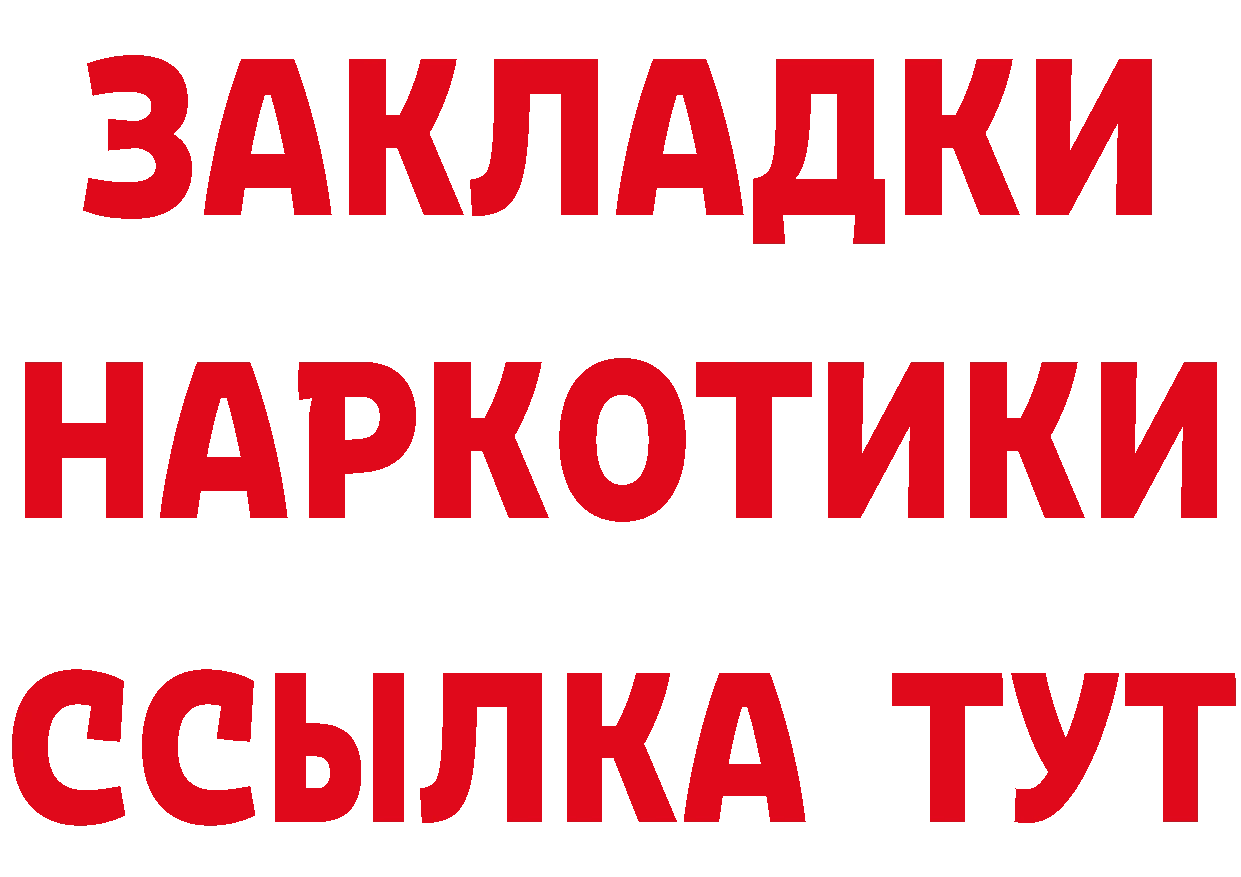 ЗАКЛАДКИ
НАРКОТИКИ
ССЫЛКА ТУТ